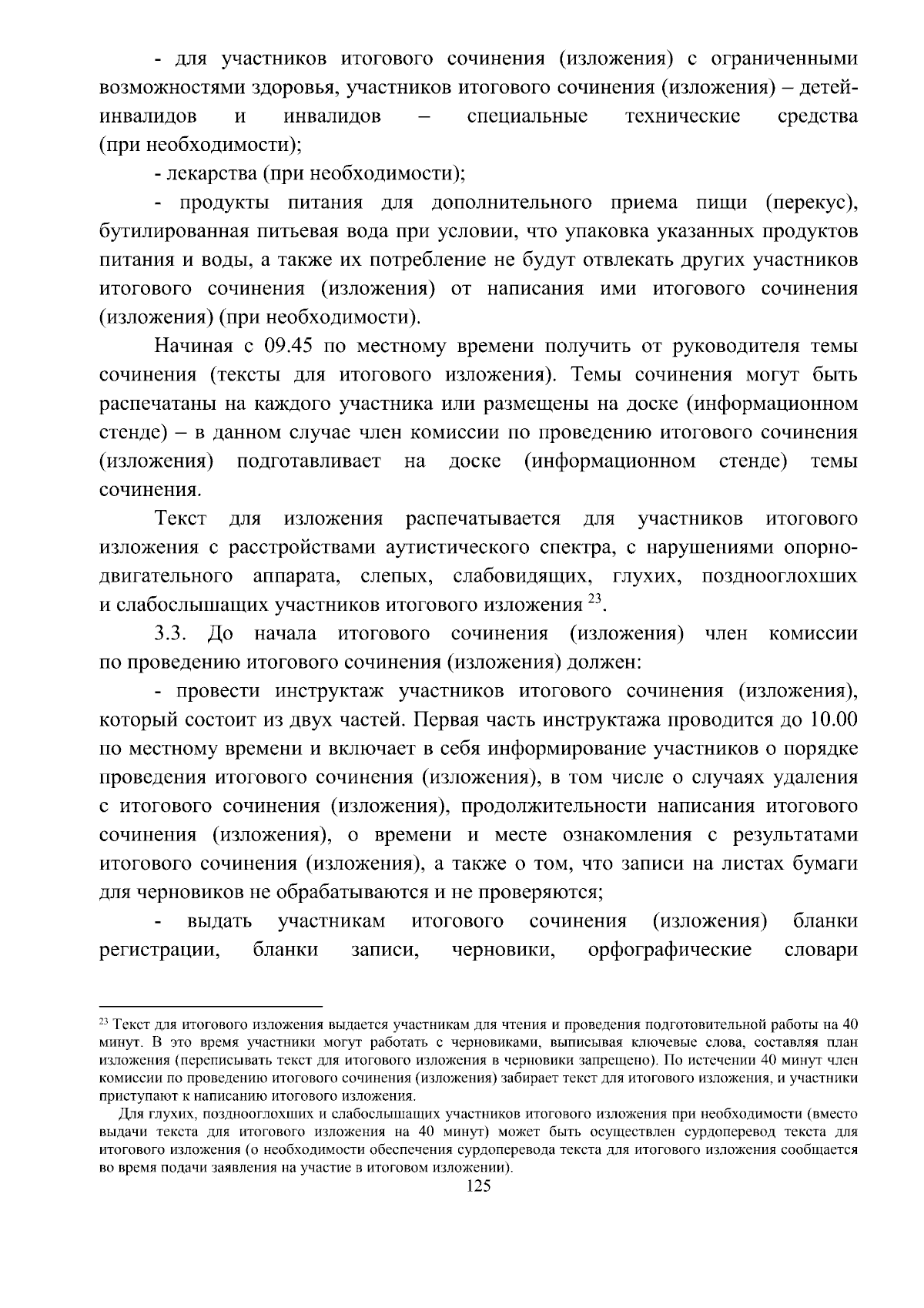 - для участников итогового сочинения (изложения) с ограниченными возможностями здоровья, участников итогового сочинения (изложения) – детей-инвалидов и инвалидов – специальные технические средства (при необходимости);

- лекарства (при необходимости);

- продукты питания для дополнительного приема пищи (перекус), бутилированная питьевая вода при условии, что упаковка указанных продуктов питания и воды, а также их потребление не будут отвлекать других участников итогового сочинения (изложения) от написания ими итогового сочинения (изложения) (при необходимости).

Начиная с 09.45 по местному времени получить от руководителя темы сочинения (тексты для итогового изложения). Темы сочинения могут быть распечатаны на каждого участника или размещены на доске (информационном стенде) – в данном случае член комиссии по проведению итогового сочинения (изложения) подготавливает на доске (информационном стенде) темы сочинения.

Текст для изложения распечатывается для участников итогового изложения с расстройствами аутистического спектра, с нарушениями опорно-двигательного аппарата, слепых, слабовидящих, глухих, позднооглохших и слабослышащих участников итогового изложения $^{23}$.

3.3. До начала итогового сочинения (изложения) член комиссии по проведению итогового сочинения (изложения) должен:

- провести инструктаж участников итогового сочинения (изложения), который состоит из двух частей. Первая часть инструктажа проводится до 10.00 по местному времени и включает в себя информирование участников о порядке проведения итогового сочинения (изложения), в том числе о случаях удаления с итогового сочинения (изложения), продолжительности написания итогового сочинения (изложения), о времени и месте ознакомления с результатами итогового сочинения (изложения), а также о том, что записи на листах бумаги для черновиков не обрабатываются и не проверяются;

- выдать участникам итогового сочинения (изложения) бланки регистрации, бланки записи, черновики, орфографические словари

$^{23}$ Текст для итогового изложения выдается участникам для чтения и проведения подготовительной работы на 40 минут. В это время участники могут работать с черновиками, выписывая ключевые слова, составляя план изложения (переписывать текст для итогового изложения в черновики запрещено). По истечении 40 минут член комиссии по проведению итогового сочинения (изложения) забирает текст для итогового изложения, и участники приступают к написанию итогового изложения.

Для глухих, позднооглохших и слабослышащих участников итогового изложения при необходимости (вместо выдачи текста для итогового изложения на 40 минут) может быть осуществлен сурдоперевод текста для итогового изложения (о необходимости обеспечения сурдоперевода текста для итогового изложения сообщается во время подачи заявления на участие в итоговом изложении).

125